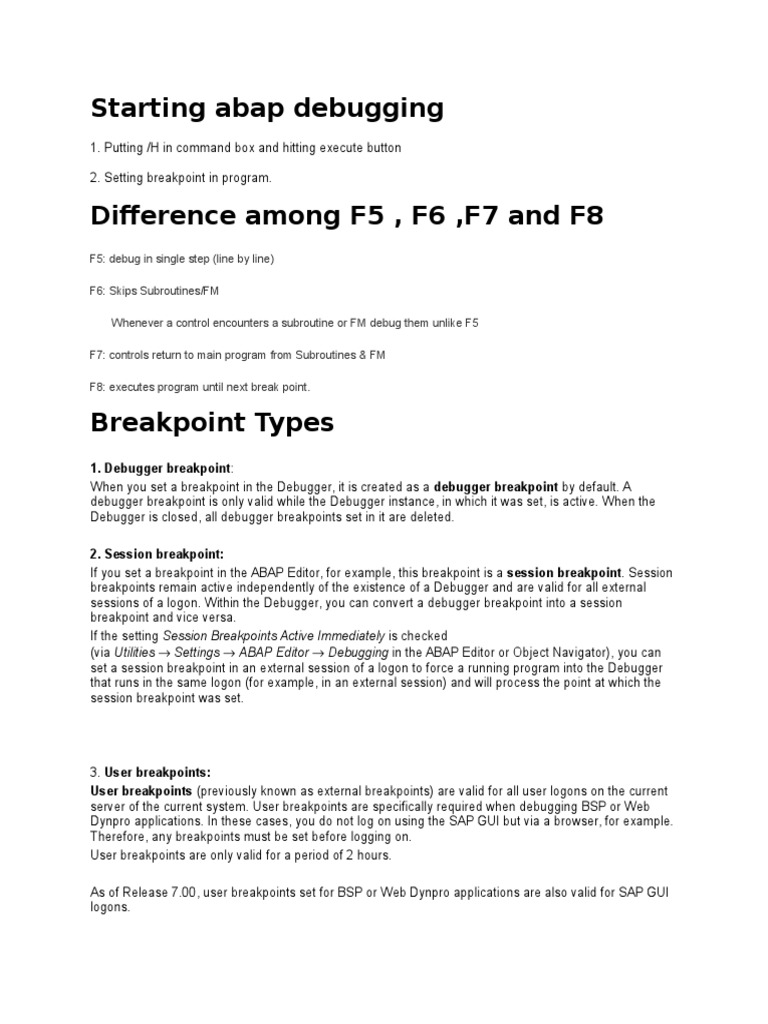 Starting abap debugging

1. Putting /H in command box and hitting execute button

2. Setting breakpoint in program.

Difference among F5 , F6 ,F7 and F8

F5: debug in single step (line by line)

F6: Skips Subroutines/FM

Whenever a control encounters a subroutine or FM debug them unlike F5

F7: controls return to main program from Subroutines & FM

F8: executes program until next break point.

Breakpoint Types

1. Debugger breakpoint:
When you set a breakpoint in the Debugger, it is created as a debugger breakpoint by default. A debugger breakpoint is only valid while the Debugger instance, in which it was set, is active. When the Debugger is closed, all debugger breakpoints set in it are deleted.

2. Session breakpoint:
If you set a breakpoint in the ABAP Editor, for example, this breakpoint is a session breakpoint. Session breakpoints remain active independently of the existence of a Debugger and are valid for all external sessions of a logon. Within the Debugger, you can convert a debugger breakpoint into a session breakpoint and vice versa.
If the setting Session Breakpoints Active Immediately is checked (via Utilities → Settings → ABAP Editor → Debugging in the ABAP Editor or Object Navigator), you can set a session breakpoint in an external session of a logon to force a running program into the Debugger that runs in the same logon (for example, in an external session) and will process the point at which the session breakpoint was set.

3. User breakpoints:
User breakpoints (previously known as external breakpoints) are valid for all user logons on the current server of the current system. User breakpoints are specifically required when debugging BSP or Web Dynpro applications. In these cases, you do not log on using the SAP GUI but via a browser, for example. Therefore, any breakpoints must be set before logging on.
User breakpoints are only valid for a period of 2 hours.

As of Release 7.00, user breakpoints set for BSP or Web Dynpro applications are also valid for SAP GUI logons.